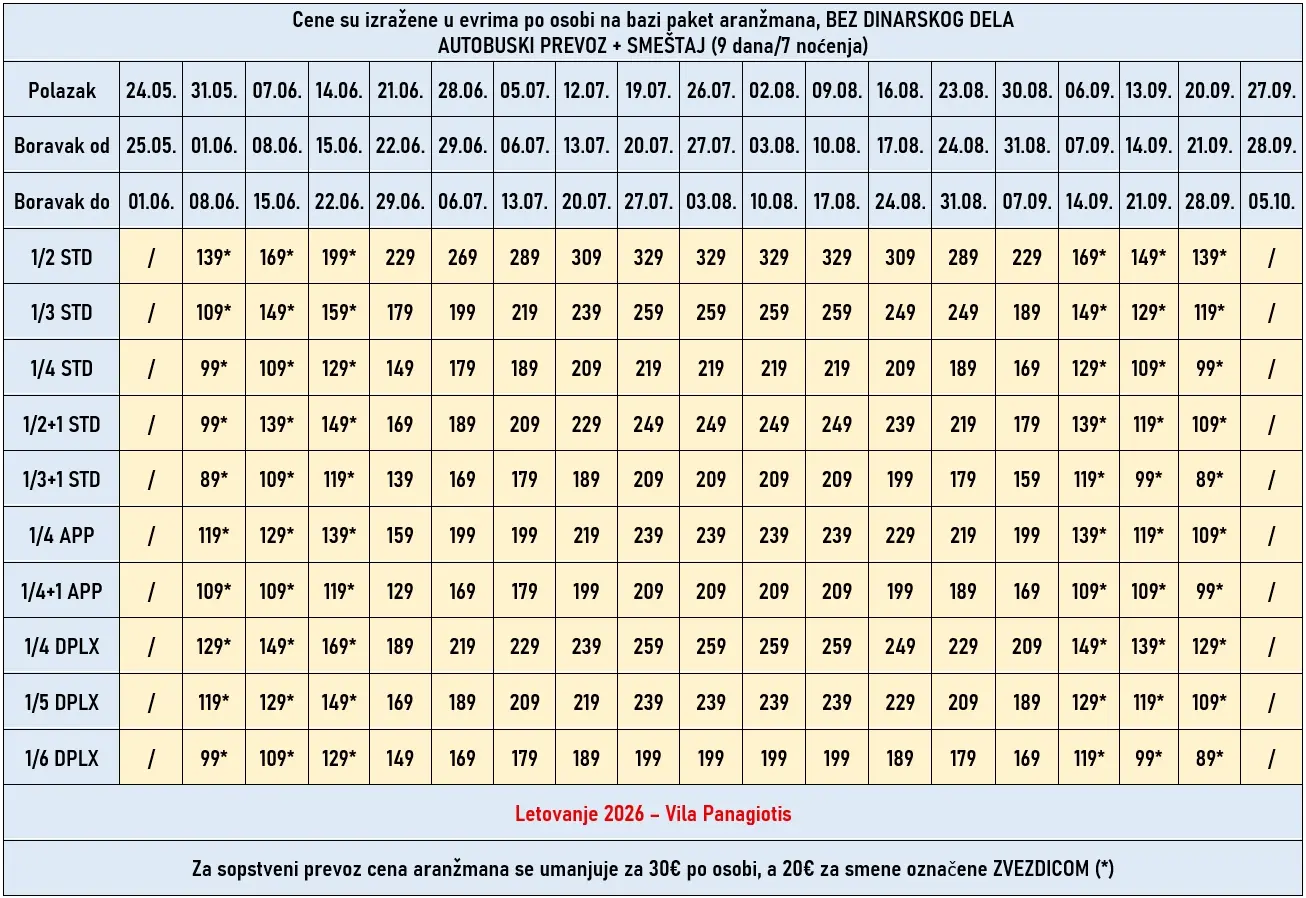 Cene su izražene u evrima po osobi na bazi paket aranžmana, BEZ DINARSKOG DELA
AUTOBUSKI PREVOZ + SMEŠTAJ (9 dana/7 noćenja)

| Polazak | 24.05. | 31.05. | 07.06. | 14.06. | 21.06. | 28.06. | 05.07. | 12.07. | 19.07. | 26.07. | 02.08. | 09.08. | 16.08. | 23.08. | 30.08. | 06.09. | 13.09. | 20.09. | 27.09. |
|---|---|---|---|---|---|---|---|---|---|---|---|---|---|---|---|---|---|---|---|
| Boravak od | 25.05. | 01.06. | 08.06. | 15.06. | 22.06. | 29.06. | 06.07. | 13.07. | 20.07. | 27.07. | 03.08. | 10.08. | 17.08. | 24.08. | 31.08. | 07.09. | 14.09. | 21.09. | 28.09. |
| Boravak do | 01.06. | 08.06. | 15.06. | 22.06. | 29.06. | 06.07. | 13.07. | 20.07. | 27.07. | 03.08. | 10.08. | 17.08. | 24.08. | 31.08. | 07.09. | 14.09. | 21.09. | 28.09. | 05.10. |
| 1/2 STD | / | 139* | 169* | 199* | 229 | 269 | 289 | 309 | 329 | 329 | 329 | 329 | 309 | 289 | 229 | 169* | 149* | 139* | / |
| 1/3 STD | / | 109* | 149* | 159* | 179 | 199 | 219 | 239 | 259 | 259 | 259 | 259 | 249 | 249 | 189 | 149* | 129* | 119* | / |
| 1/4 STD | / | 99* | 109* | 129* | 149 | 179 | 189 | 209 | 219 | 219 | 219 | 219 | 209 | 189 | 169 | 129* | 109* | 99* | / |
| 1/2+1 STD | / | 99* | 139* | 149* | 169 | 189 | 209 | 229 | 249 | 249 | 249 | 249 | 239 | 219 | 179 | 139* | 119* | 109* | / |
| 1/3+1 STD | / | 89* | 109* | 119* | 139 | 169 | 179 | 189 | 209 | 209 | 209 | 209 | 199 | 179 | 159 | 119* | 99* | 89* | / |
| 1/4 APP | / | 119* | 129* | 139* | 159 | 199 | 199 | 219 | 239 | 239 | 239 | 239 | 229 | 219 | 199 | 139* | 119* | 109* | / |
| 1/4+1 APP | / | 109* | 109* | 119* | 129 | 169 | 179 | 199 | 209 | 209 | 209 | 209 | 199 | 189 | 169 | 109* | 109* | 99* | / |
| 1/4 DPLX | / | 129* | 149* | 169* | 189 | 219 | 229 | 239 | 259 | 259 | 259 | 259 | 249 | 229 | 209 | 149* | 139* | 129* | / |
| 1/5 DPLX | / | 119* | 129* | 149* | 169 | 189 | 209 | 219 | 239 | 239 | 239 | 239 | 229 | 209 | 189 | 129* | 119* | 109* | / |
| 1/6 DPLX | / | 99* | 109* | 129* | 149 | 169 | 179 | 189 | 199 | 199 | 199 | 199 | 189 | 179 | 169 | 119* | 99* | 89* | / |

Letovanje 2026 – Vila Panagiotis

Za sopstveni prevoz cena aranžmana se umanjuje za 30€ po osobi, a 20€ za smene označene ZVEZDICOM (*)